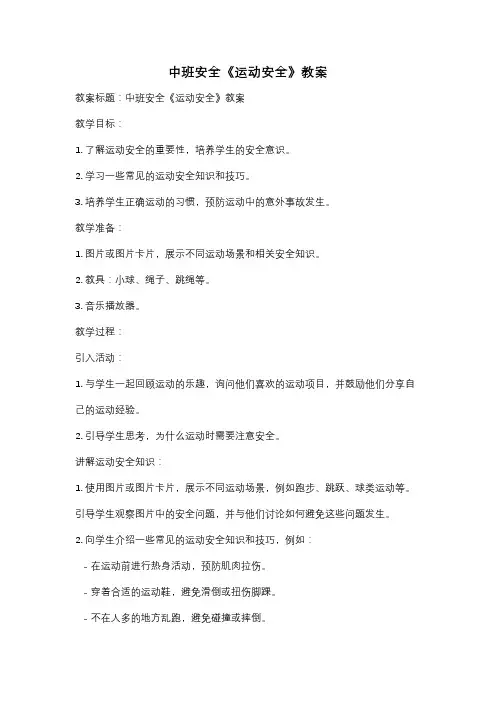 中班安全《运动安全》教案

教案标题：中班安全《运动安全》教案

教学目标：

1. 了解运动安全的重要性，培养学生的安全意识。

2. 学习一些常见的运动安全知识和技巧。

3. 培养学生正确运动的习惯，预防运动中的意外事故发生。

教学准备：

1. 图片或图片卡片，展示不同运动场景和相关安全知识。

2. 教具：小球、绳子、跳绳等。

3. 音乐播放器。

教学过程：

引入活动：

1. 与学生一起回顾运动的乐趣，询问他们喜欢的运动项目，并鼓励他们分享自己的运动经验。

2. 引导学生思考，为什么运动时需要注意安全。

讲解运动安全知识：

1. 使用图片或图片卡片，展示不同运动场景，例如跑步、跳跃、球类运动等。引导学生观察图片中的安全问题，并与他们讨论如何避免这些问题发生。

2. 向学生介绍一些常见的运动安全知识和技巧，例如：

- 在运动前进行热身活动，预防肌肉拉伤。

- 穿着合适的运动鞋，避免滑倒或扭伤脚踝。

- 不在人多的地方乱跑，避免碰撞或摔倒。